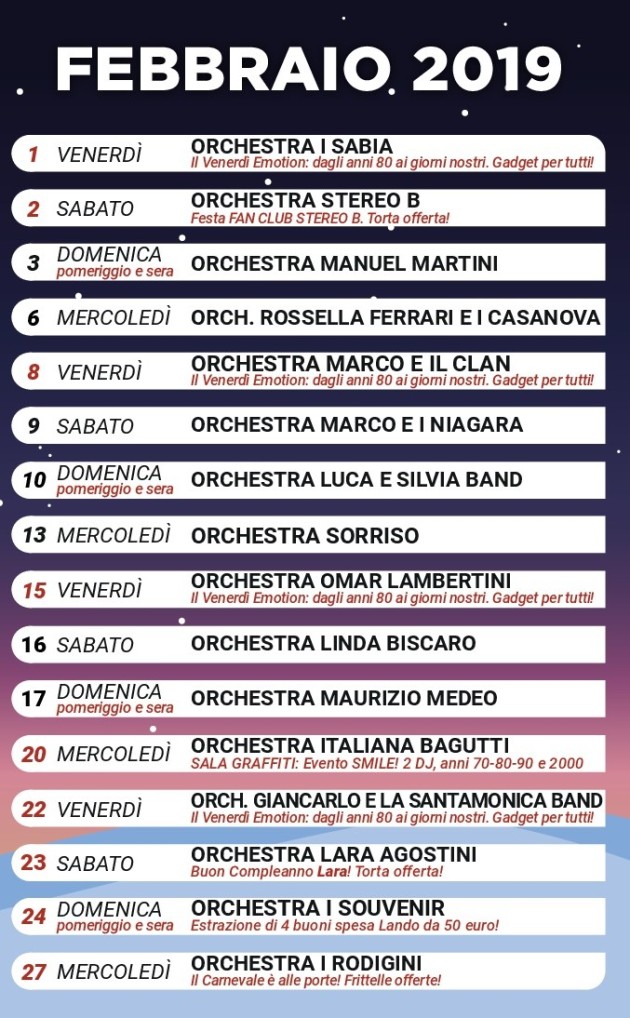 FEBBRAIO 2019

1 VENERDÌ ORCHESTRA I SABIA
Il Venerdì Emotion: dagli anni 80 ai giorni nostri. Gadget per tutti!

2 SABATO ORCHESTRA STEREO B
Festa FAN CLUB STEREO B. Torta offerta!

3 DOMENICA pomeriggio e sera ORCHESTRA MANUEL MARTINI

6 MERCOLEDÌ ORCH. ROSSELLA FERRARI E I CASANOVA

8 VENERDÌ ORCHESTRA MARCO E IL CLAN
Il Venerdì Emotion: dagli anni 80 ai giorni nostri. Gadget per tutti!

9 SABATO ORCHESTRA MARCO E I NIAGARA

10 DOMENICA pomeriggio e sera ORCHESTRA LUCA E SILVIA BAND

13 MERCOLEDÌ ORCHESTRA SORRISO

15 VENERDÌ ORCHESTRA OMAR LAMBERTINI
Il Venerdì Emotion: dagli anni 80 ai giorni nostri. Gadget per tutti!

16 SABATO ORCHESTRA LINDA BISCARO

17 DOMENICA pomeriggio e sera ORCHESTRA MAURIZIO MEDEO

20 MERCOLEDÌ ORCHESTRA ITALIANA BAGUTTI
SALA GRAFFITI: Evento SMILE! 2 DJ, anni 70-80-90 e 2000

22 VENERDÌ ORCH. GIANCARLO E LA SANTAMONICA BAND
Il Venerdì Emotion: dagli anni 80 ai giorni nostri. Gadget per tutti!

23 SABATO ORCHESTRA LARA AGOSTINI
Buon Compleanno Lara! Torta offerta!

24 DOMENICA pomeriggio e sera ORCHESTRA I SOUVENIR
Estrazione di 4 buoni spesa Lando da 50 euro!

27 MERCOLEDÌ ORCHESTRA I RODIGINI
Il Carnevale è alle porte! Frittelle offerte!